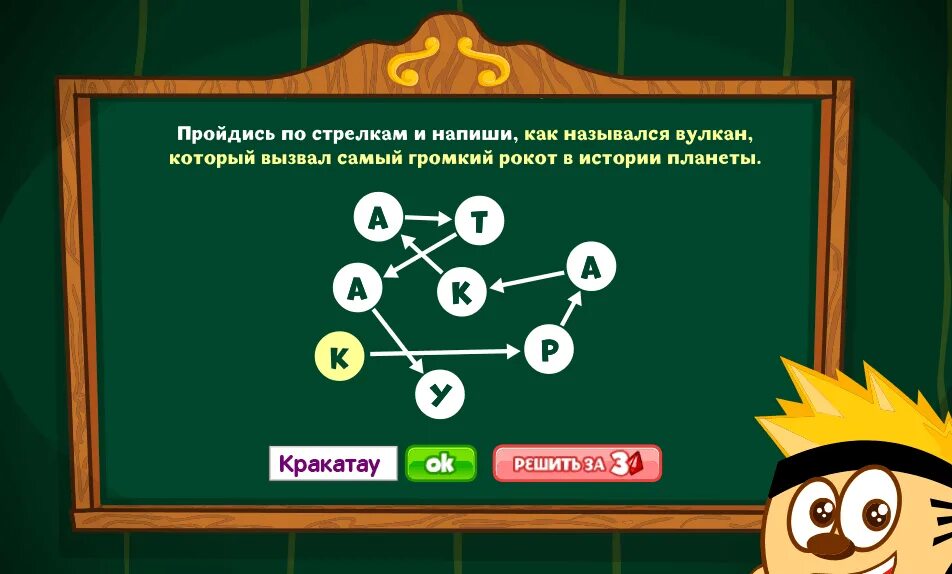 Пройдись по стрелкам и напиши, как назывался вулкан, который вызвал самый громкий рокот в истории планеты.

А
Т
А
К
А
К
Р
У

Кракатау
ok
РЕШИТЬ ЗА 3